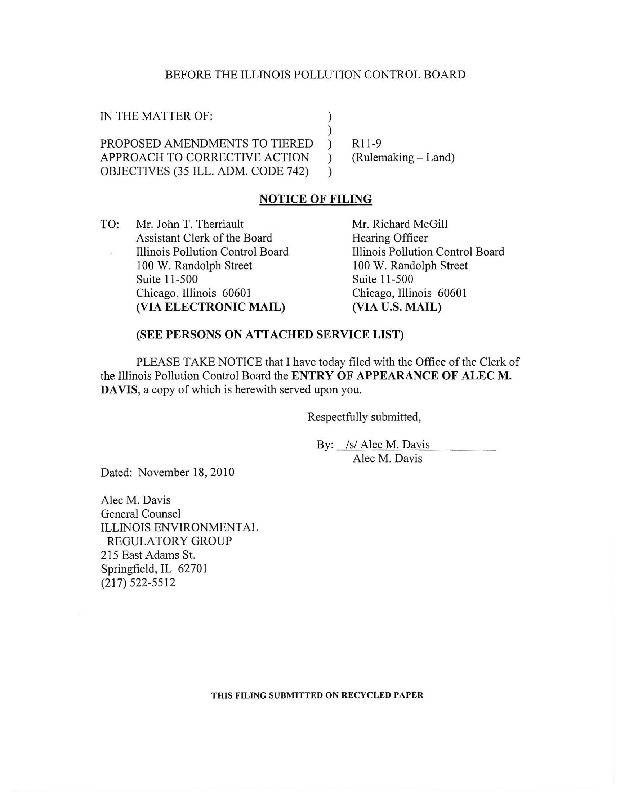 BEFORE THE ILLINOIS POLLUTION CONTROL BOARD

IN THE MATTER OF: )
)
PROPOSED AMENDMENTS TO TIERED ) R11-9
APPROACH TO CORRECTIVE ACTION ) (Rulemaking – Land)
OBJECTIVES (35 ILL. ADM. CODE 742) )

NOTICE OF FILING

TO: Mr. John T. Therriault
Assistant Clerk of the Board
Illinois Pollution Control Board
100 W. Randolph Street
Suite 11-500
Chicago, Illinois 60601
(VIA ELECTRONIC MAIL)

Mr. Richard McGill
Hearing Officer
Illinois Pollution Control Board
100 W. Randolph Street
Suite 11-500
Chicago, Illinois 60601
(VIA U.S. MAIL)

(SEE PERSONS ON ATTACHED SERVICE LIST)

PLEASE TAKE NOTICE that I have today filed with the Office of the Clerk of the Illinois Pollution Control Board the ENTRY OF APPEARANCE OF ALEC M. DAVIS, a copy of which is herewith served upon you.

Respectfully submitted,

By: /s/ Alec M. Davis
Alec M. Davis

Dated: November 18, 2010

Alec M. Davis
General Counsel
ILLINOIS ENVIRONMENTAL
REGULATORY GROUP
215 East Adams St.
Springfield, IL 62701
(217) 522-5512

THIS FILING SUBMITTED ON RECYCLED PAPER